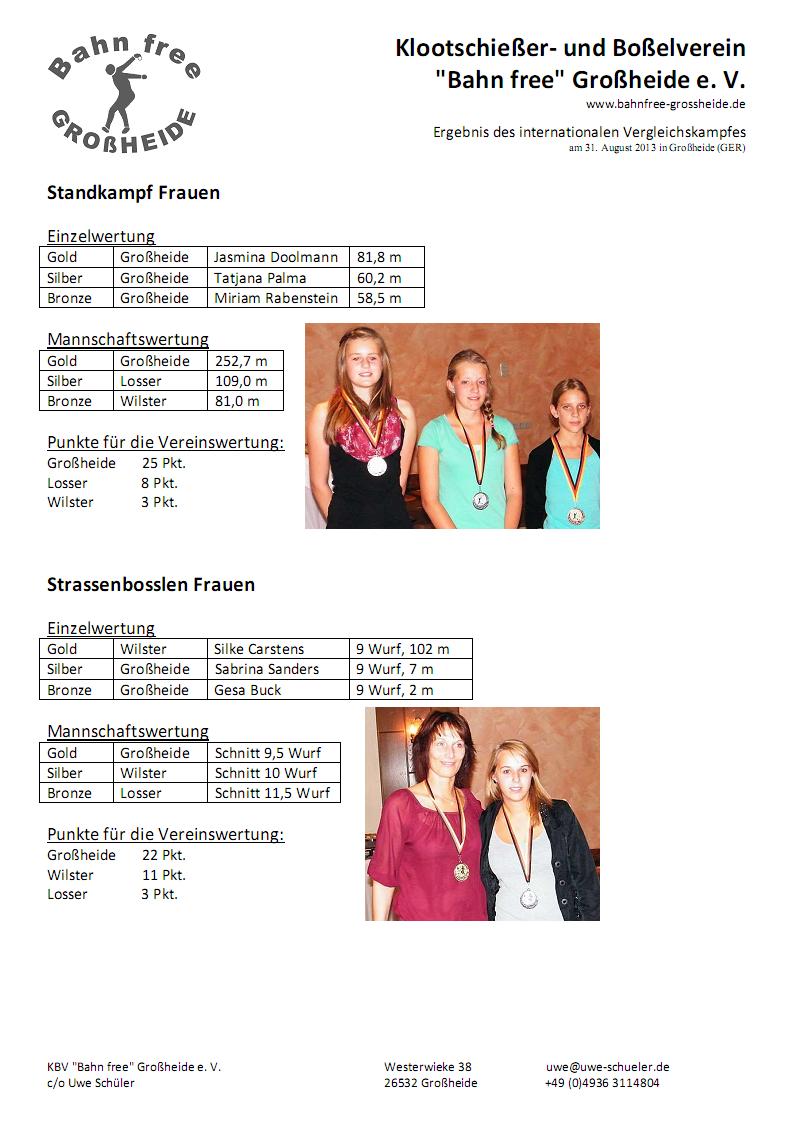 Bahn free
GROßHEIDE

Klootschießer- und Boßelverein
"Bahn free" Großheide e. V.
www.bahnfree-grossheide.de

Ergebnis des internationalen Vergleichskampfes
am 31. August 2013 in Großheide (GER)

Standkampf Frauen

Einzelwertung

| Gold | Großheide | Jasmina Doolmann | 81,8 m |
|---|---|---|---|
| Silber | Großheide | Tatjana Palma | 60,2 m |
| Bronze | Großheide | Miriam Rabenstein | 58,5 m |

Mannschaftswertung

| Gold | Großheide | 252,7 m |
|---|---|---|
| Silber | Losser | 109,0 m |
| Bronze | Wilster | 81,0 m |

Punkte für die Vereinswertung:
Großheide 25 Pkt.
Losser 8 Pkt.
Wilster 3 Pkt.

Strassenbosslen Frauen

Einzelwertung

| Gold | Wilster | Silke Carstens | 9 Wurf, 102 m |
|---|---|---|---|
| Silber | Großheide | Sabrina Sanders | 9 Wurf, 7 m |
| Bronze | Großheide | Gesa Buck | 9 Wurf, 2 m |

Mannschaftswertung

| Gold | Großheide | Schnitt 9,5 Wurf |
|---|---|---|
| Silber | Wilster | Schnitt 10 Wurf |
| Bronze | Losser | Schnitt 11,5 Wurf |

Punkte für die Vereinswertung:
Großheide 22 Pkt.
Wilster 11 Pkt.
Losser 3 Pkt.

KBV "Bahn free" Großheide e. V.
c/o Uwe Schüler

Westerwieke 38
26532 Großheide

uwe@uwe-schueler.de
+49 (0)4936 3114804